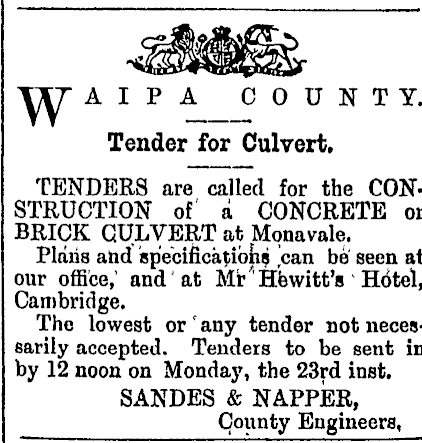 WAIPA COUNTY.

Tender for Culvert.

TENDERS are called for the CONSTRUCTION of a CONCRETE or BRICK CULVERT at Monavale.

Plans and specifications can be seen at our office, and at Mr Hewitt's Hotel, Cambridge.

The lowest or any tender not necessarily accepted. Tenders to be sent in by 12 noon on Monday, the 23rd inst.

SANDES & NAPPER,
County Engineers,